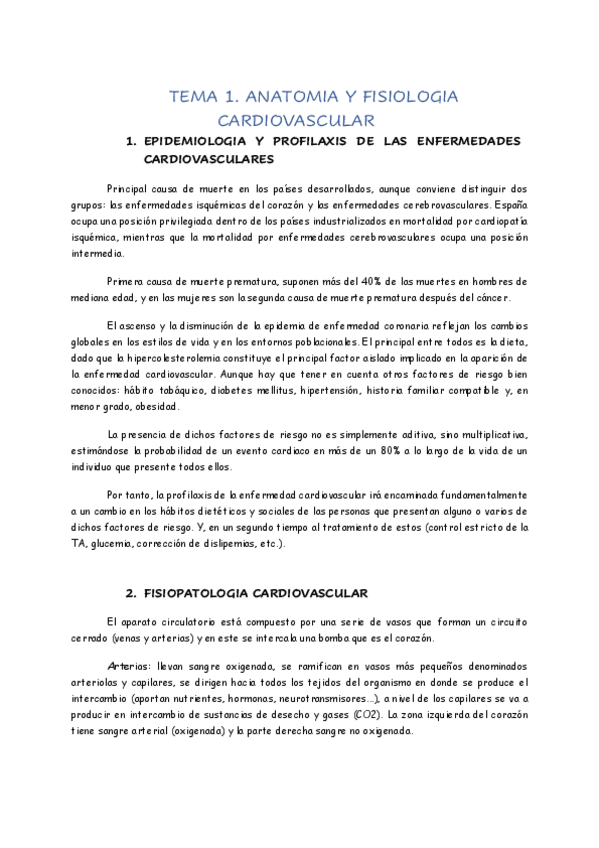 TEMA 1. ANATOMIA Y FISIOLOGIA CARDIOVASCULAR

1. EPIDEMIOLOGIA Y PROFILAXIS DE LAS ENFERMEDADES CARDIOVASCULARES

Principal causa de muerte en los países desarrollados, aunque conviene distinguir dos grupos: las enfermedades isquémicas del corazón y las enfermedades cerebrovasculares. España ocupa una posición privilegiada dentro de los países industrializados en mortalidad por cardiopatía isquémica, mientras que la mortalidad por enfermedades cerebrovasculares ocupa una posición intermedia.

Primera causa de muerte prematura, suponen más del 40% de las muertes en hombres de mediana edad, y en las mujeres son la segunda causa de muerte prematura después del cáncer.

El ascenso y la disminución de la epidemia de enfermedad coronaria reflejan los cambios globales en los estilos de vida y en los entornos poblacionales. El principal entre todos es la dieta, dado que la hipercolesterolemia constituye el principal factor aislado implicado en la aparición de la enfermedad cardiovascular. Aunque hay que tener en cuenta otros factores de riesgo bien conocidos: hábito tabáquico, diabetes mellitus, hipertensión, historia familiar compatible y, en menor grado, obesidad.

La presencia de dichos factores de riesgo no es simplemente aditiva, sino multiplicativa, estimándose la probabilidad de un evento cardiaco en más de un 80% a lo largo de la vida de un individuo que presente todos ellos.

Por tanto, la profilaxis de la enfermedad cardiovascular irá encaminada fundamentalmente a un cambio en los hábitos dietéticos y sociales de las personas que presentan alguno o varios de dichos factores de riesgo. Y, en un segundo tiempo al tratamiento de estos (control estricto de la TA, glucemia, corrección de dislipemias, etc.).

2. FISIOPATOLOGIA CARDIOVASCULAR

El aparato circulatorio está compuesto por una serie de vasos que forman un circuito cerrado (venas y arterias) y en este se intercala una bomba que es el corazón.

Arterias: llevan sangre oxigenada, se ramifican en vasos más pequeños denominados arteriolas y capilares, se dirigen hacia todos los tejidos del organismo en donde se produce el intercambio (aportan nutrientes, hormonas, neurotransmisores...), a nivel de los capilares se va a producir en intercambio de sustancias de desecho y gases (CO2). La zona izquierda del corazón tiene sangre arterial (oxigenada) y la parte derecha sangre no oxigenada.